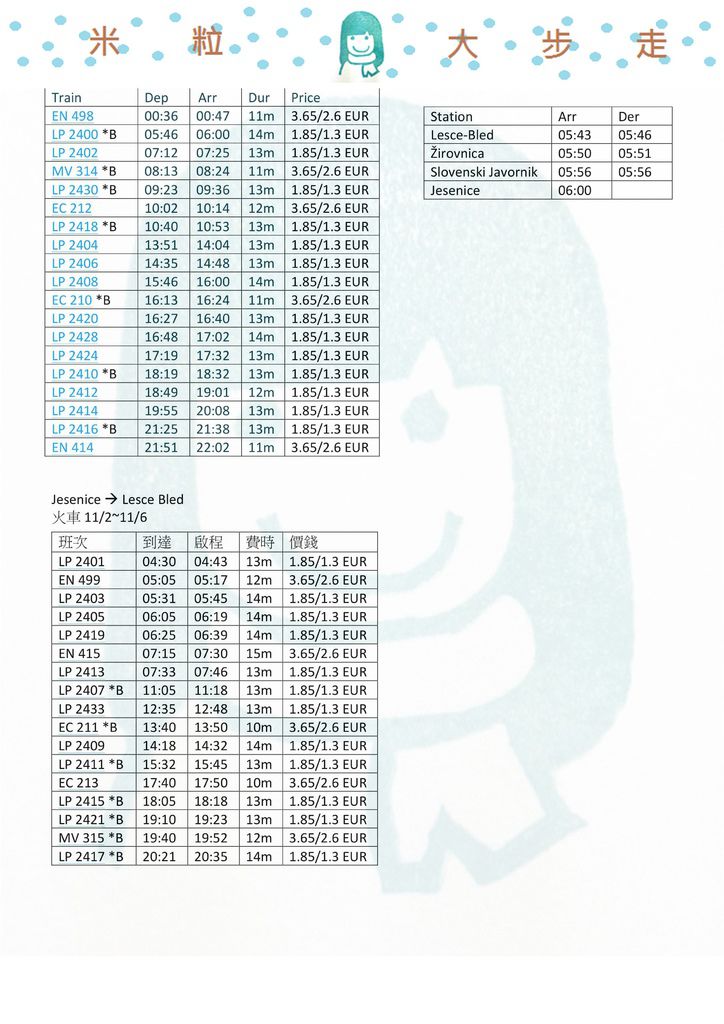 米 粒 大 步 走

| Train | Dep | Arr | Dur | Price |
|---|---|---|---|---|
| EN 498 | 00:36 | 00:47 | 11m | 3.65/2.6 EUR |
| LP 2400 *B | 05:46 | 06:00 | 14m | 1.85/1.3 EUR |
| LP 2402 | 07:12 | 07:25 | 13m | 1.85/1.3 EUR |
| MV 314 *B | 08:13 | 08:24 | 11m | 3.65/2.6 EUR |
| LP 2430 *B | 09:23 | 09:36 | 13m | 1.85/1.3 EUR |
| EC 212 | 10:02 | 10:14 | 12m | 3.65/2.6 EUR |
| LP 2418 *B | 10:40 | 10:53 | 13m | 1.85/1.3 EUR |
| LP 2404 | 13:51 | 14:04 | 13m | 1.85/1.3 EUR |
| LP 2406 | 14:35 | 14:48 | 13m | 1.85/1.3 EUR |
| LP 2408 | 15:46 | 16:00 | 14m | 1.85/1.3 EUR |
| EC 210 *B | 16:13 | 16:24 | 11m | 3.65/2.6 EUR |
| LP 2420 | 16:27 | 16:40 | 13m | 1.85/1.3 EUR |
| LP 2428 | 16:48 | 17:02 | 14m | 1.85/1.3 EUR |
| LP 2424 | 17:19 | 17:32 | 13m | 1.85/1.3 EUR |
| LP 2410 *B | 18:19 | 18:32 | 13m | 1.85/1.3 EUR |
| LP 2412 | 18:49 | 19:01 | 12m | 1.85/1.3 EUR |
| LP 2414 | 19:55 | 20:08 | 13m | 1.85/1.3 EUR |
| LP 2416 *B | 21:25 | 21:38 | 13m | 1.85/1.3 EUR |
| EN 414 | 21:51 | 22:02 | 11m | 3.65/2.6 EUR |

| Station | Arr | Der |
|---|---|---|
| Lesce-Bled | 05:43 | 05:46 |
| Žirovnica | 05:50 | 05:51 |
| Slovenski Javornik | 05:56 | 05:56 |
| Jesenice | 06:00 | |

Jesenice → Lesce Bled
火車 11/2~11/6

| 班次 | 到達 | 啟程 | 費時 | 價錢 |
|---|---|---|---|---|
| LP 2401 | 04:30 | 04:43 | 13m | 1.85/1.3 EUR |
| EN 499 | 05:05 | 05:17 | 12m | 3.65/2.6 EUR |
| LP 2403 | 05:31 | 05:45 | 14m | 1.85/1.3 EUR |
| LP 2405 | 06:05 | 06:19 | 14m | 1.85/1.3 EUR |
| LP 2419 | 06:25 | 06:39 | 14m | 1.85/1.3 EUR |
| EN 415 | 07:15 | 07:30 | 15m | 3.65/2.6 EUR |
| LP 2413 | 07:33 | 07:46 | 13m | 1.85/1.3 EUR |
| LP 2407 *B | 11:05 | 11:18 | 13m | 1.85/1.3 EUR |
| LP 2433 | 12:35 | 12:48 | 13m | 1.85/1.3 EUR |
| EC 211 *B | 13:40 | 13:50 | 10m | 3.65/2.6 EUR |
| LP 2409 | 14:18 | 14:32 | 14m | 1.85/1.3 EUR |
| LP 2411 *B | 15:32 | 15:45 | 13m | 1.85/1.3 EUR |
| EC 213 | 17:40 | 17:50 | 10m | 3.65/2.6 EUR |
| LP 2415 *B | 18:05 | 18:18 | 13m | 1.85/1.3 EUR |
| LP 2421 *B | 19:10 | 19:23 | 13m | 1.85/1.3 EUR |
| MV 315 *B | 19:40 | 19:52 | 12m | 3.65/2.6 EUR |
| LP 2417 *B | 20:21 | 20:35 | 14m | 1.85/1.3 EUR |